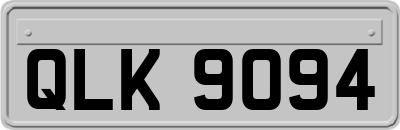 QLK 9094